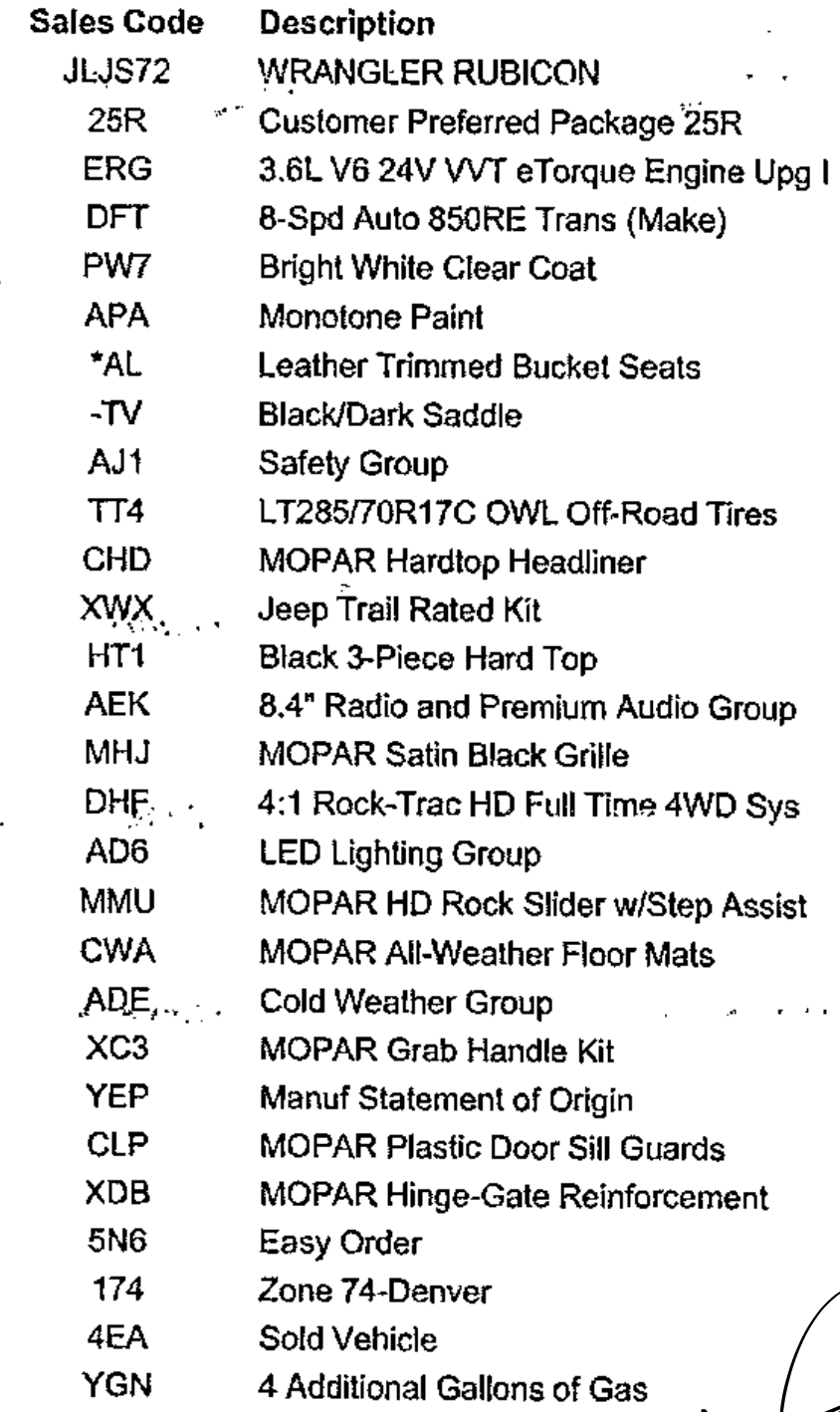 | Sales Code | Description |
|---|---|
| JLJS72 | WRANGLER RUBICON |
| 25R | Customer Preferred Package 25R |
| ERG | 3.6L V6 24V VVT eTorque Engine Upg I |
| DFT | 8-Spd Auto 850RE Trans (Make) |
| PW7 | Bright White Clear Coat |
| APA | Monotone Paint |
| *AL | Leather Trimmed Bucket Seats |
| -TV | Black/Dark Saddle |
| AJ1 | Safety Group |
| TT4 | LT285/70R17C OWL Off-Road Tires |
| CHD | MOPAR Hardtop Headliner |
| XWX | Jeep Trail Rated Kit |
| HT1 | Black 3-Piece Hard Top |
| AEK | 8.4" Radio and Premium Audio Group |
| MHJ | MOPAR Satin Black Grille |
| DHF | 4:1 Rock-Trac HD Full Time 4WD Sys |
| AD6 | LED Lighting Group |
| MMU | MOPAR HD Rock Slider w/Step Assist |
| CWA | MOPAR All-Weather Floor Mats |
| ADE | Cold Weather Group |
| XC3 | MOPAR Grab Handle Kit |
| YEP | Manuf Statement of Origin |
| CLP | MOPAR Plastic Door Sill Guards |
| XDB | MOPAR Hinge-Gate Reinforcement |
| 5N6 | Easy Order |
| 174 | Zone 74-Denver |
| 4EA | Sold Vehicle |
| YGN | 4 Additional Gallons of Gas |